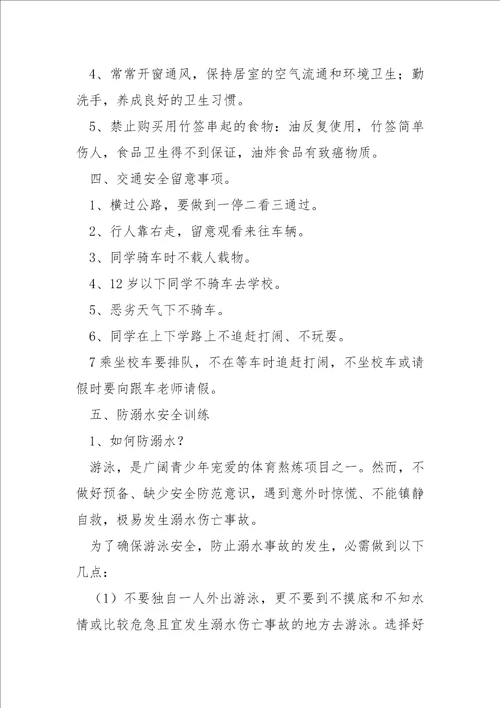 4、常常开窗通风，保持居室的空气流通和环境卫生；勤洗手，养成良好的卫生习惯。

5、禁止购买用竹签串起的食物：油反复使用，竹签简单伤人，食品卫生得不到保证，油炸食品有致癌物质。

四、交通安全留意事项。

1、横过公路，要做到一停二看三通过。

2、行人靠右走，留意观看来往车辆。

3、同学骑车时不载人载物。

4、12岁以下同学不骑车去学校。

5、恶劣天气下不骑车。

6、同学在上下学路上不追赶打闹、不玩耍。

7乘坐校车要排队，不在等车时追赶打闹，不坐校车或请假时要向跟车老师请假。

五、防溺水安全训练

1、如何防溺水？

游泳，是广阔青少年宠爱的体育熬炼项目之一。然而，不做好预备、缺少安全防范意识，遇到意外时惊慌、不能镇静自救，极易发生溺水伤亡事故。

为了确保游泳安全，防止溺水事故的发生，必需做到以下几点：

（1）不要独自一人外出游泳，更不要到不摸底和不知水情或比较危急且宜发生溺水伤亡事故的地方去游泳。选择好